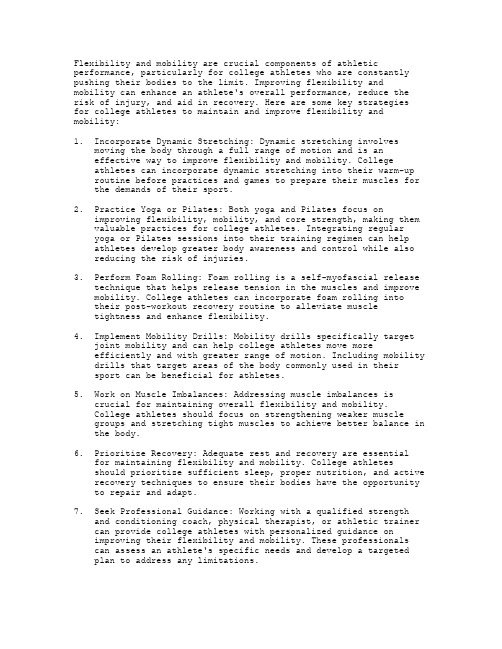 Flexibility and mobility are crucial components of athletic performance, particularly for college athletes who are constantly pushing their bodies to the limit. Improving flexibility and mobility can enhance an athlete's overall performance, reduce the risk of injury, and aid in recovery. Here are some key strategies for college athletes to maintain and improve flexibility and mobility:

1. Incorporate Dynamic Stretching: Dynamic stretching involves moving the body through a full range of motion and is an effective way to improve flexibility and mobility. College athletes can incorporate dynamic stretching into their warm-up routine before practices and games to prepare their muscles for the demands of their sport.

2. Practice Yoga or Pilates: Both yoga and Pilates focus on improving flexibility, mobility, and core strength, making them valuable practices for college athletes. Integrating regular yoga or Pilates sessions into their training regimen can help athletes develop greater body awareness and control while also reducing the risk of injuries.

3. Perform Foam Rolling: Foam rolling is a self-myofascial release technique that helps release tension in the muscles and improve mobility. College athletes can incorporate foam rolling into their post-workout recovery routine to alleviate muscle tightness and enhance flexibility.

4. Implement Mobility Drills: Mobility drills specifically target joint mobility and can help college athletes move more efficiently and with greater range of motion. Including mobility drills that target areas of the body commonly used in their sport can be beneficial for athletes.

5. Work on Muscle Imbalances: Addressing muscle imbalances is crucial for maintaining overall flexibility and mobility. College athletes should focus on strengthening weaker muscle groups and stretching tight muscles to achieve better balance in the body.

6. Prioritize Recovery: Adequate rest and recovery are essential for maintaining flexibility and mobility. College athletes should prioritize sufficient sleep, proper nutrition, and active recovery techniques to ensure their bodies have the opportunity to repair and adapt.

7. Seek Professional Guidance: Working with a qualified strength and conditioning coach, physical therapist, or athletic trainer can provide college athletes with personalized guidance on improving their flexibility and mobility. These professionals can assess an athlete's specific needs and develop a targeted plan to address any limitations.